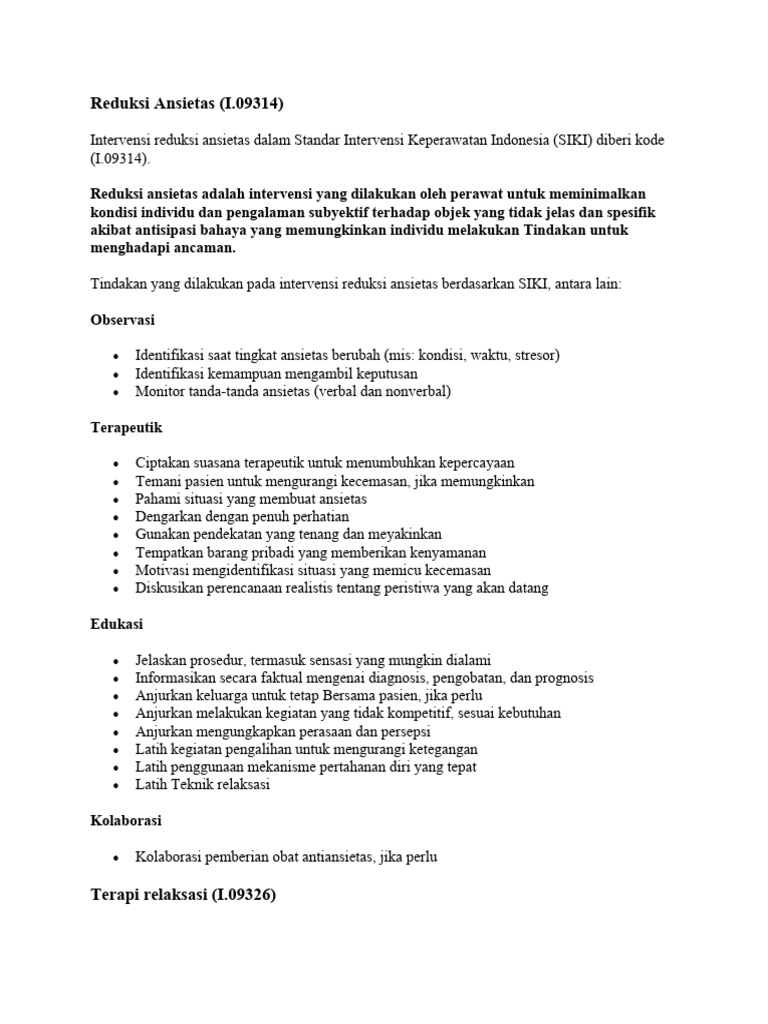 Reduksi Ansietas (I.09314)

Intervensi reduksi ansietas dalam Standar Intervensi Keperawatan Indonesia (SIKI) diberi kode (I.09314).

Reduksi ansietas adalah intervensi yang dilakukan oleh perawat untuk meminimalkan kondisi individu dan pengalaman subyektif terhadap objek yang tidak jelas dan spesifik akibat antisipasi bahaya yang memungkinkan individu melakukan Tindakan untuk menghadapi ancaman.

Tindakan yang dilakukan pada intervensi reduksi ansietas berdasarkan SIKI, antara lain:

Observasi

• Identifikasi saat tingkat ansietas berubah (mis: kondisi, waktu, stresor)
• Identifikasi kemampuan mengambil keputusan
• Monitor tanda-tanda ansietas (verbal dan nonverbal)

Terapeutik

• Ciptakan suasana terapeutik untuk menumbuhkan kepercayaan
• Temani pasien untuk mengurangi kecemasan, jika memungkinkan
• Pahami situasi yang membuat ansietas
• Dengarkan dengan penuh perhatian
• Gunakan pendekatan yang tenang dan meyakinkan
• Tempatkan barang pribadi yang memberikan kenyamanan
• Motivasi mengidentifikasi situasi yang memicu kecemasan
• Diskusikan perencanaan realistis tentang peristiwa yang akan datang

Edukasi

• Jelaskan prosedur, termasuk sensasi yang mungkin dialami
• Informasikan secara faktual mengenai diagnosis, pengobatan, dan prognosis
• Anjurkan keluarga untuk tetap Bersama pasien, jika perlu
• Anjurkan melakukan kegiatan yang tidak kompetitif, sesuai kebutuhan
• Anjurkan mengungkapkan perasaan dan persepsi
• Latih kegiatan pengalihan untuk mengurangi ketegangan
• Latih penggunaan mekanisme pertahanan diri yang tepat
• Latih Teknik relaksasi

Kolaborasi

• Kolaborasi pemberian obat antiansietas, jika perlu

Terapi relaksasi (I.09326)